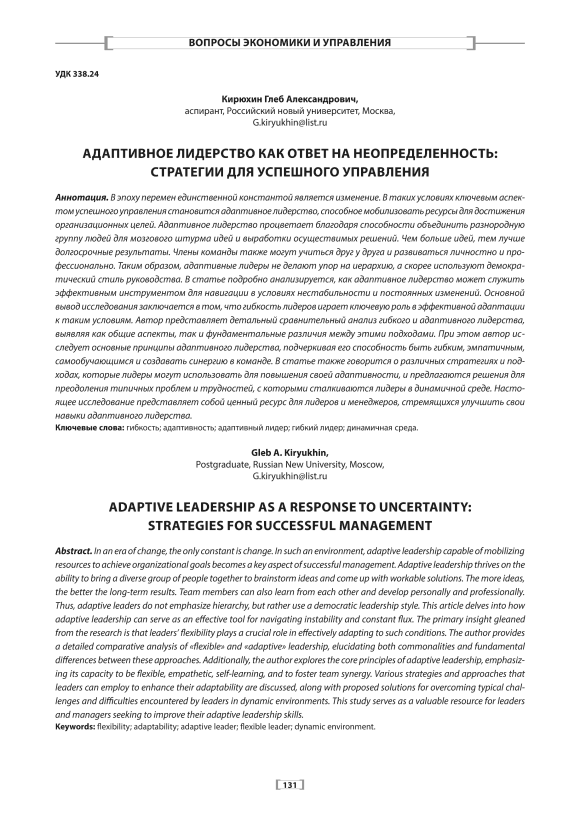 ВОПРОСЫ ЭКОНОМИКИ И УПРАВЛЕНИЯ

УДК 338.24

Кирюхин Глеб Александрович,
аспирант, Российский новый университет, Москва,
G.kiryukhin@list.ru

АДАПТИВНОЕ ЛИДЕРСТВО КАК ОТВЕТ НА НЕОПРЕДЕЛЕННОСТЬ: СТРАТЕГИИ ДЛЯ УСПЕШНОГО УПРАВЛЕНИЯ

Аннотация. В эпоху перемен единственной константой является изменение. В таких условиях ключевым аспектом успешного управления становится адаптивное лидерство, способное мобилизовать ресурсы для достижения организационных целей. Адаптивное лидерство процветает благодаря способности объединить разнородную группу людей для мозгового штурма идей и выработки осуществимых решений. Чем больше идей, тем лучше долгосрочные результаты. Члены команды также могут учиться друг у друга и развиваться личностно и профессионально. Таким образом, адаптивные лидеры не делают упор на иерархию, а скорее используют демократический стиль руководства. В статье подробно анализируется, как адаптивное лидерство может служить эффективным инструментом для навигации в условиях нестабильности и постоянных изменений. Основной вывод исследования заключается в том, что гибкость лидеров играет ключевую роль в эффективной адаптации к таким условиям. Автор представляет детальный сравнительный анализ гибкого и адаптивного лидерства, выявляя как общие аспекты, так и фундаментальные различия между этими подходами. При этом автор исследует основные принципы адаптивного лидерства, подчеркивая его способность быть гибким, эмпатичным, самообучающимся и создавать синергию в команде. В статье также говорится о различных стратегиях и подходах, которые лидеры могут использовать для повышения своей адаптивности, и предлагаются решения для преодоления типичных проблем и трудностей, с которыми сталкиваются лидеры в динамичной среде. Настоящее исследование представляет собой ценный ресурс для лидеров и менеджеров, стремящихся улучшить свои навыки адаптивного лидерства.
Ключевые слова: гибкость; адаптивность; адаптивный лидер; гибкий лидер; динамичная среда.

Gleb A. Kiryukhin,
Postgraduate, Russian New University, Moscow,
G.kiryukhin@list.ru

ADAPTIVE LEADERSHIP AS A RESPONSE TO UNCERTAINTY: STRATEGIES FOR SUCCESSFUL MANAGEMENT

Abstract. In an era of change, the only constant is change. In such an environment, adaptive leadership capable of mobilizing resources to achieve organizational goals becomes a key aspect of successful management. Adaptive leadership thrives on the ability to bring a diverse group of people together to brainstorm ideas and come up with workable solutions. The more ideas, the better the long-term results. Team members can also learn from each other and develop personally and professionally. Thus, adaptive leaders do not emphasize hierarchy, but rather use a democratic leadership style. This article delves into how adaptive leadership can serve as an effective tool for navigating instability and constant flux. The primary insight gleaned from the research is that leaders' flexibility plays a crucial role in effectively adapting to such conditions. The author provides a detailed comparative analysis of «flexible» and «adaptive» leadership, elucidating both commonalities and fundamental differences between these approaches. Additionally, the author explores the core principles of adaptive leadership, emphasizing its capacity to be flexible, empathetic, self-learning, and to foster team synergy. Various strategies and approaches that leaders can employ to enhance their adaptability are discussed, along with proposed solutions for overcoming typical challenges and difficulties encountered by leaders in dynamic environments. This study serves as a valuable resource for leaders and managers seeking to improve their adaptive leadership skills.
Keywords: flexibility; adaptability; adaptive leader; flexible leader; dynamic environment.

131